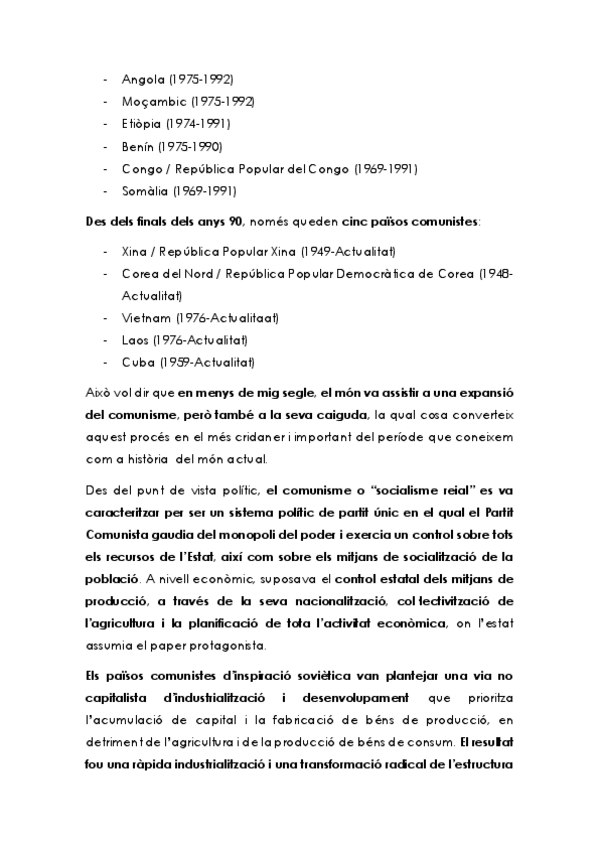 - Angola (1975-1992)
- Moçambic (1975-1992)
- Etiòpia (1974-1991)
- Benín (1975-1990)
- Congo / República Popular del Congo (1969-1991)
- Somàlia (1969-1991)

Des dels finals dels anys 90, només queden cinc països comunistes:

- Xina / República Popular Xina (1949-Actualitat)
- Corea del Nord / República Popular Democràtica de Corea (1948-Actualitat)
- Vietnam (1976-Actualitaat)
- Laos (1976-Actualitat)
- Cuba (1959-Actualitat)

Això vol dir que en menys de mig segle, el món va assistir a una expansió del comunisme, però també a la seva caiguda, la qual cosa converteix aquest procés en el més cridaner i important del període que coneixem com a història del món actual.

Des del punt de vista polític, el comunisme o "socialisme reial" es va caracteritzar per ser un sistema polític de partit únic en el qual el Partit Comunista gaudia del monopoli del poder i exercia un control sobre tots els recursos de l'Estat, així com sobre els mitjans de socialització de la població. A nivell econòmic, suposava el control estatal dels mitjans de producció, a través de la seva nacionalització, col·lectivització de l'agricultura i la planificació de tota l'activitat econòmica, on l'estat assumia el paper protagonista.

Els països comunistes d'inspiració soviètica van plantejar una via no capitalista d'industrialització i desenvolupament que prioritza l'acumulació de capital i la fabricació de béns de producció, en detriment de l'agricultura i de la producció de béns de consum. El resultat fou una ràpida industrialització i una transformació radical de l'estructura